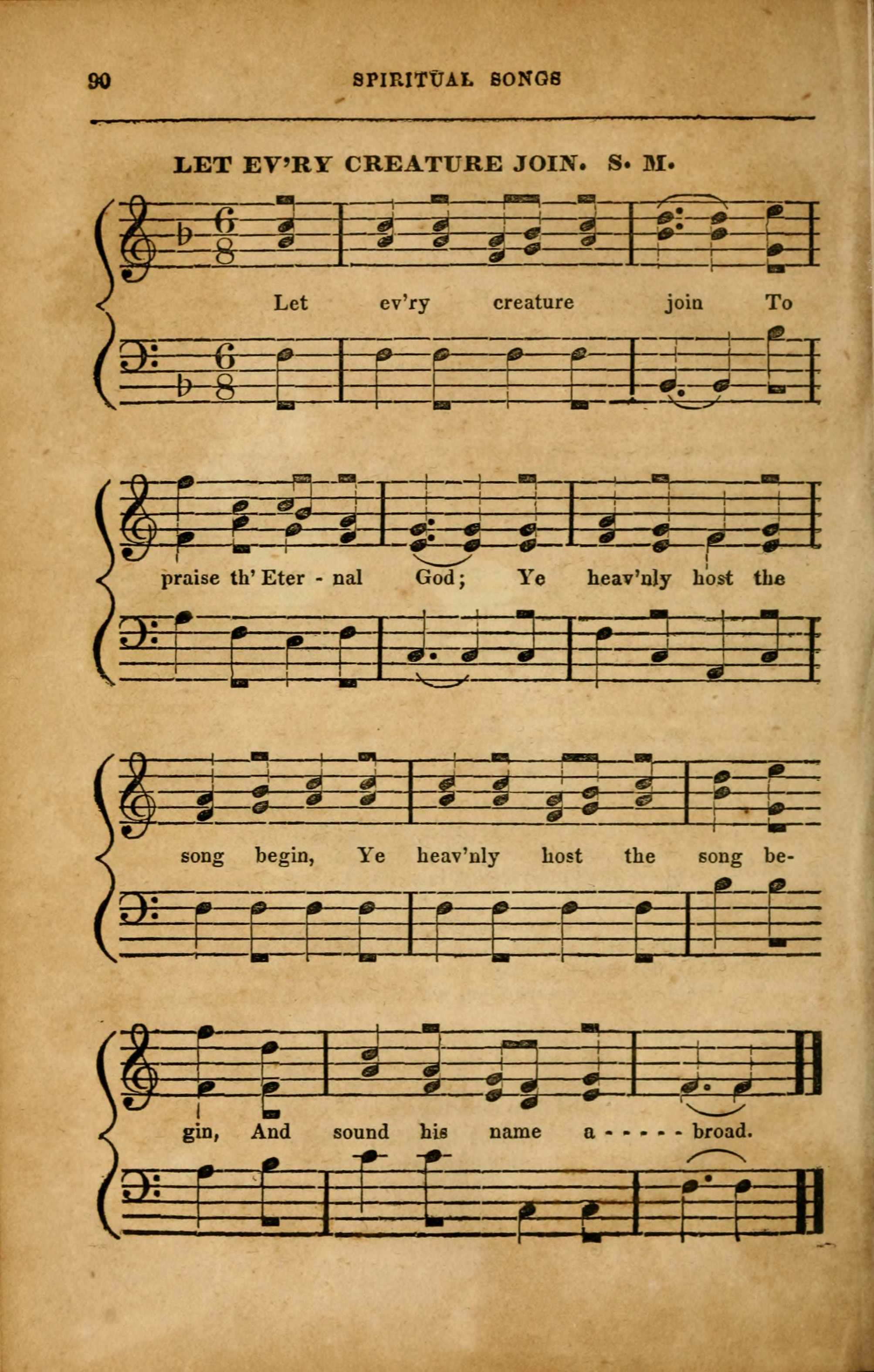 90 SPIRITUAL SONGS

LET EV'RY CREATURE JOIN. S. M.

Let ev'ry creature join To

praise th' Eter - nal God; Ye heav'nly host the

song begin, Ye heav'nly host the song be-

gin, And sound his name a - - - - - broad.